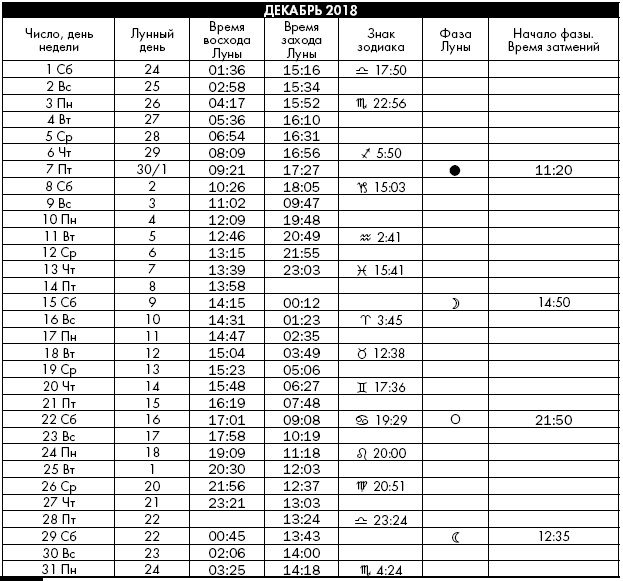 ДЕКАБРЬ 2018

| Число, день недели | Лунный день | Время восхода Луны | Время захода Луны | Знак зодиака | Фаза Луны | Начало фазы. Время затмений |
|---|---|---|---|---|---|---|
| 1 Сб | 24 | 01:36 | 15:16 | ♎ 17:50 | | |
| 2 Вс | 25 | 02:58 | 15:34 | | | |
| 3 Пн | 26 | 04:17 | 15:52 | ♏ 22:56 | | |
| 4 Вт | 27 | 05:36 | 16:10 | | | |
| 5 Ср | 28 | 06:54 | 16:31 | | | |
| 6 Чт | 29 | 08:09 | 16:56 | ♐ 5:50 | | |
| 7 Пт | 30/1 | 09:21 | 17:27 | | ● | 11:20 |
| 8 Сб | 2 | 10:26 | 18:05 | ♑ 15:03 | | |
| 9 Вс | 3 | 11:02 | 09:47 | | | |
| 10 Пн | 4 | 12:09 | 19:48 | | | |
| 11 Вт | 5 | 12:46 | 20:49 | ♒ 2:41 | | |
| 12 Ср | 6 | 13:15 | 21:55 | | | |
| 13 Чт | 7 | 13:39 | 23:03 | ♓ 15:41 | | |
| 14 Пт | 8 | 13:58 | | | | |
| 15 Сб | 9 | 14:15 | 00:12 | | ☽ | 14:50 |
| 16 Вс | 10 | 14:31 | 01:23 | ♈ 3:45 | | |
| 17 Пн | 11 | 14:47 | 02:35 | | | |
| 18 Вт | 12 | 15:04 | 03:49 | ♉ 12:38 | | |
| 19 Ср | 13 | 15:23 | 05:06 | | | |
| 20 Чт | 14 | 15:48 | 06:27 | ♊ 17:36 | | |
| 21 Пт | 15 | 16:19 | 07:48 | | | |
| 22 Сб | 16 | 17:01 | 09:08 | ♋ 19:29 | ○ | 21:50 |
| 23 Вс | 17 | 17:58 | 10:19 | | | |
| 24 Пн | 18 | 19:09 | 11:18 | ♌ 20:00 | | |
| 25 Вт | 1 | 20:30 | 12:03 | | | |
| 26 Ср | 20 | 21:56 | 12:37 | ♍ 20:51 | | |
| 27 Чт | 21 | 23:21 | 13:03 | | | |
| 28 Пт | 22 | | 13:24 | ♎ 23:24 | | |
| 29 Сб | 22 | 00:45 | 13:43 | | ☾ | 12:35 |
| 30 Вс | 23 | 02:06 | 14:00 | | | |
| 31 Пн | 24 | 03:25 | 14:18 | ♏ 4:24 | | |